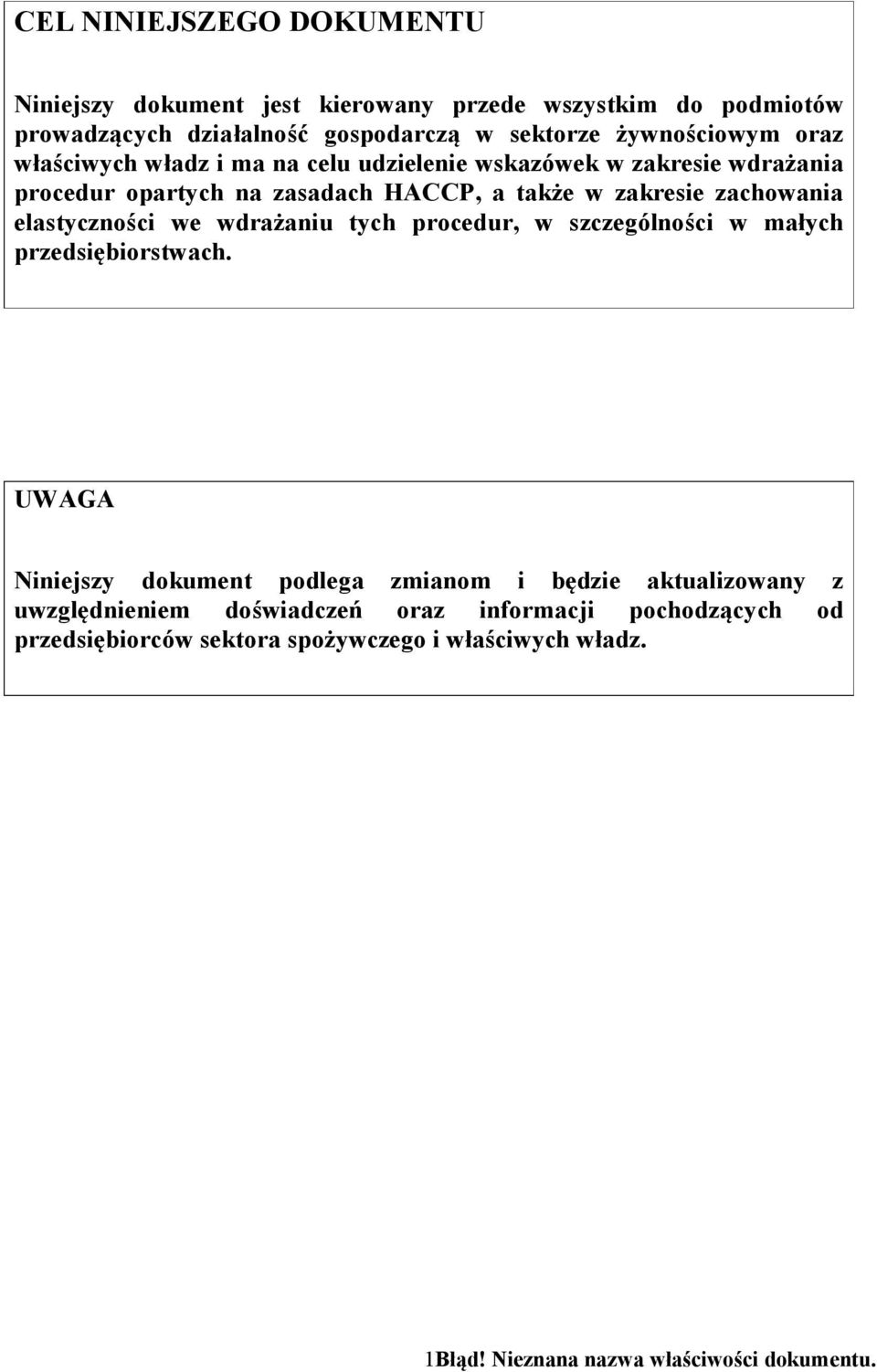 CEL NINIEJSZEGO DOKUMENTU

Niniejszy dokument jest kierowany przede wszystkim do podmiotów prowadzących działalność gospodarczą w sektorze żywnościowym oraz właściwych władz i ma na celu udzielenie wskazówek w zakresie wdrażania procedur opartych na zasadach HACCP, a także w zakresie zachowania elastyczności we wdrażaniu tych procedur, w szczególności w małych przedsiębiorstwach.

UWAGA

Niniejszy dokument podlega zmianom i będzie aktualizowany z uwzględnieniem doświadczeń oraz informacji pochodzących od przedsiębiorców sektora spożywczego i właściwych władz.

1Błąd! Nieznana nazwa właściwości dokumentu.